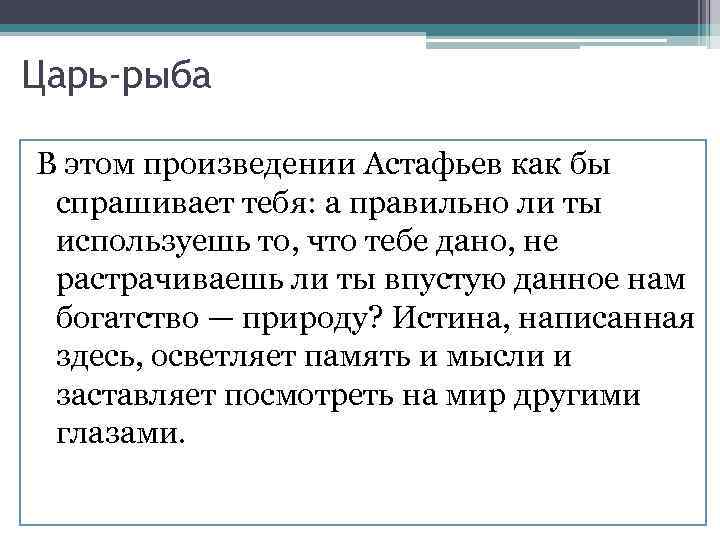 Царь-рыба

В этом произведении Астафьев как бы спрашивает тебя: а правильно ли ты используешь то, что тебе дано, не растрачиваешь ли ты впустую данное нам богатство — природу? Истина, написанная здесь, осветляет память и мысли и заставляет посмотреть на мир другими глазами.